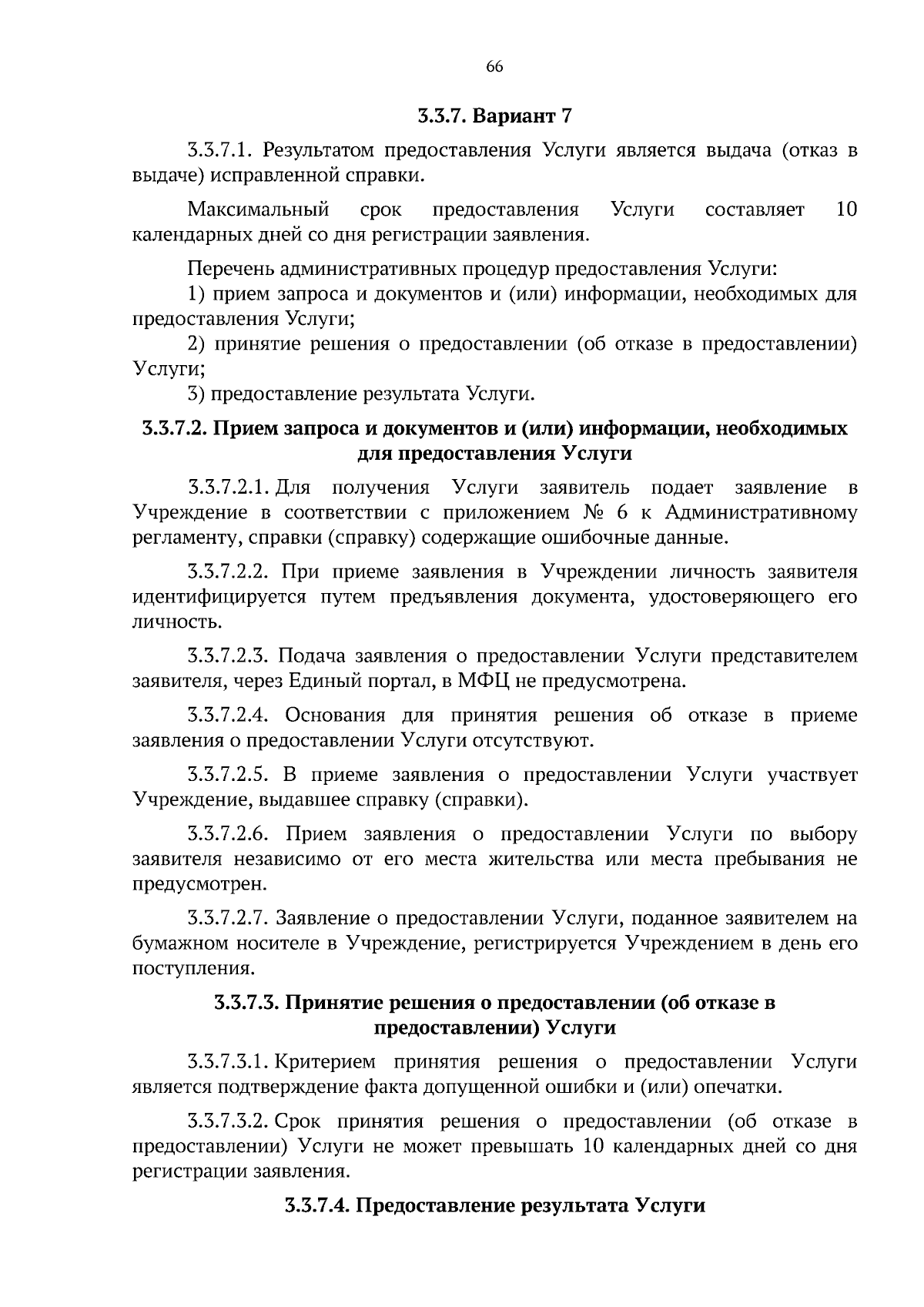 66

3.3.7. Вариант 7

3.3.7.1. Результатом предоставления Услуги является выдача (отказ в выдаче) исправленной справки.

Максимальный срок предоставления Услуги составляет 10 календарных дней со дня регистрации заявления.

Перечень административных процедур предоставления Услуги:
1) прием запроса и документов и (или) информации, необходимых для предоставления Услуги;
2) принятие решения о предоставлении (об отказе в предоставлении) Услуги;
3) предоставление результата Услуги.

3.3.7.2. Прием запроса и документов и (или) информации, необходимых для предоставления Услуги

3.3.7.2.1. Для получения Услуги заявитель подает заявление в Учреждение в соответствии с приложением № 6 к Административному регламенту, справки (справку) содержащие ошибочные данные.

3.3.7.2.2. При приеме заявления в Учреждении личность заявителя идентифицируется путем предъявления документа, удостоверяющего его личность.

3.3.7.2.3. Подача заявления о предоставлении Услуги представителем заявителя, через Единый портал, в МФЦ не предусмотрена.

3.3.7.2.4. Основания для принятия решения об отказе в приеме заявления о предоставлении Услуги отсутствуют.

3.3.7.2.5. В приеме заявления о предоставлении Услуги участвует Учреждение, выдавшее справку (справки).

3.3.7.2.6. Прием заявления о предоставлении Услуги по выбору заявителя независимо от его места жительства или места пребывания не предусмотрен.

3.3.7.2.7. Заявление о предоставлении Услуги, поданное заявителем на бумажном носителе в Учреждение, регистрируется Учреждением в день его поступления.

3.3.7.3. Принятие решения о предоставлении (об отказе в предоставлении) Услуги

3.3.7.3.1. Критерием принятия решения о предоставлении Услуги является подтверждение факта допущенной ошибки и (или) опечатки.

3.3.7.3.2. Срок принятия решения о предоставлении (об отказе в предоставлении) Услуги не может превышать 10 календарных дней со дня регистрации заявления.

3.3.7.4. Предоставление результата Услуги